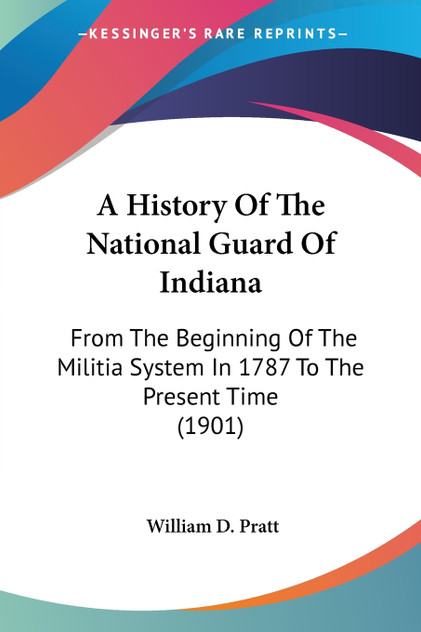 —KESSINGER'S RARE REPRINTS—

A History Of The National Guard Of Indiana

From The Beginning Of The Militia System In 1787 To The Present Time (1901)

William D. Pratt